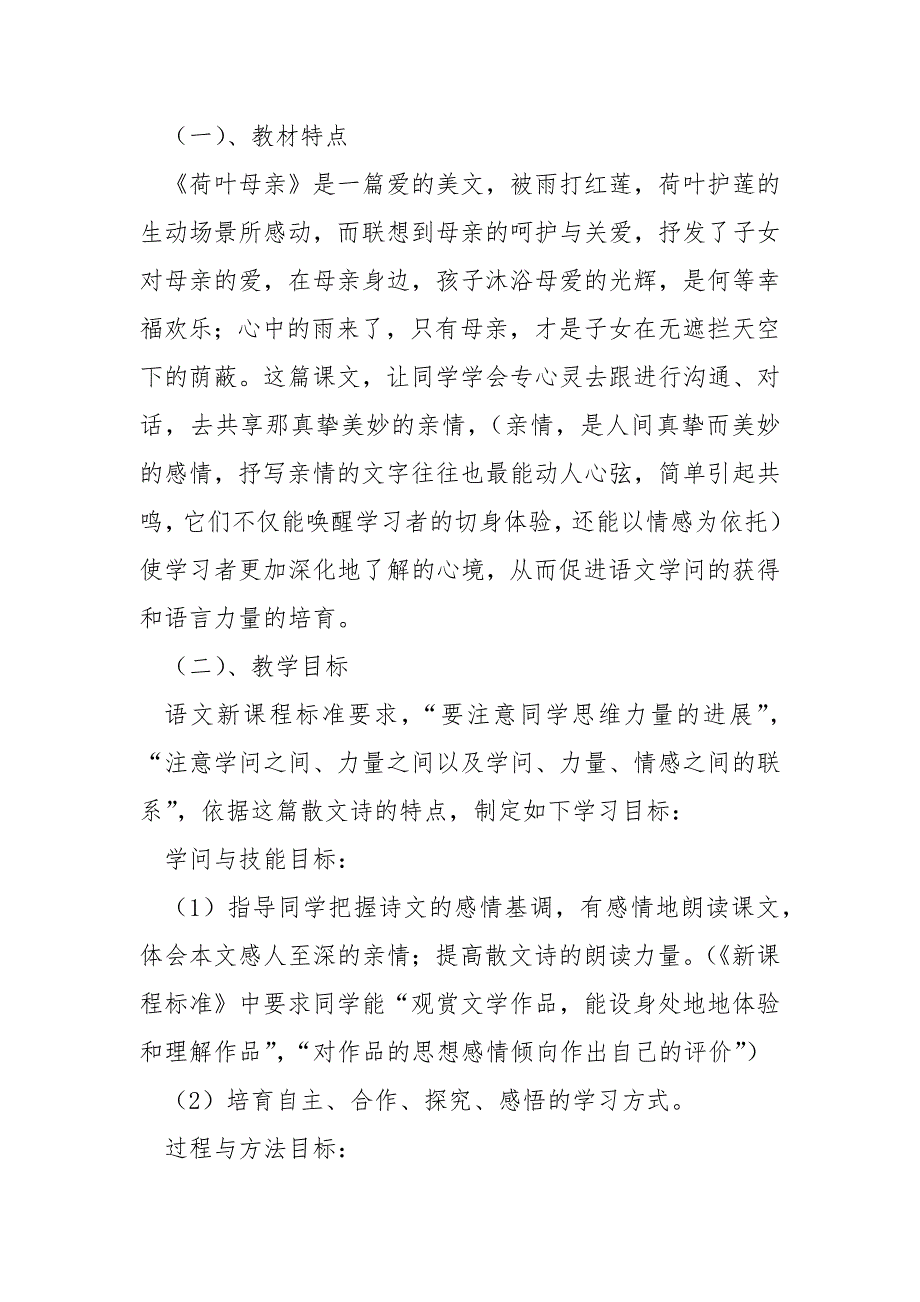 （一）、教材特点

《荷叶母亲》是一篇爱的美文，被雨打红莲，荷叶护莲的生动场景所感动，而联想到母亲的呵护与关爱，抒发了子女对母亲的爱，在母亲身边，孩子沐浴母爱的光辉，是何等幸福欢乐；心中的雨来了，只有母亲，才是子女在无遮拦天空下的荫蔽。这篇课文，让同学学会专心灵去跟进行沟通、对话，去共享那真挚美妙的亲情，（亲情，是人间真挚而美妙的感情，抒写亲情的文字往往也最能动人心弦，简单引起共鸣，它们不仅能唤醒学习者的切身体验，还能以情感为依托）使学习者更加深化地了解的心境，从而促进语文学问的获得和语言力量的培育。

（二）、教学目标

语文新课程标准要求，“要注意同学思维力量的进展”，“注意学问之间、力量之间以及学问、力量、情感之间的联系”，依据这篇散文诗的特点，制定如下学习目标：

学问与技能目标：

（1）指导同学把握诗文的感情基调，有感情地朗读课文，体会本文感人至深的亲情；提高散文诗的朗读力量。（《新课程标准》中要求同学能“观赏文学作品，能设身处地地体验和理解作品”，“对作品的思想感情倾向作出自己的评价”）

（2）培育自主、合作、探究、感悟的学习方式。

过程与方法目标：